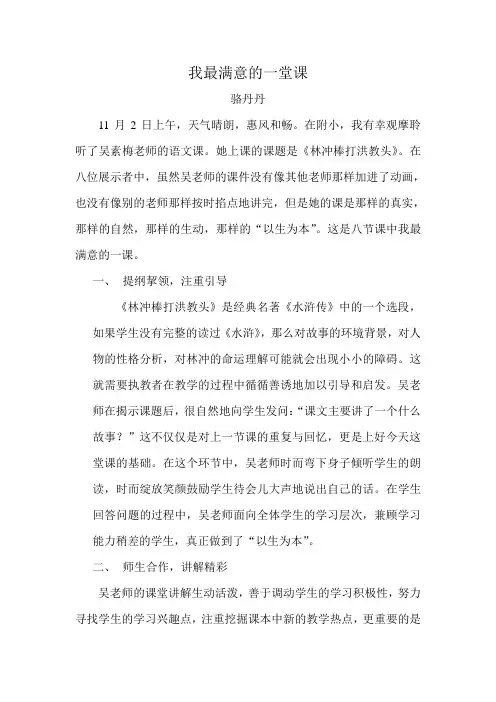 我最满意的一堂课

骆丹丹

11 月 2 日上午，天气晴朗，惠风和畅。在附小，我有幸观摩聆听了吴素梅老师的语文课。她上课的课题是《林冲棒打洪教头》。在八位展示者中，虽然吴老师的课件没有像其他老师那样加进了动画，也没有像别的老师那样按时掐点地讲完，但是她的课是那样的真实，那样的自然，那样的生动，那样的“以生为本”。这是八节课中我最满意的一课。

一、 提纲挈领，注重引导

《林冲棒打洪教头》是经典名著《水浒传》中的一个选段，如果学生没有完整的读过《水浒》，那么对故事的环境背景，对人物的性格分析，对林冲的命运理解可能就会出现小小的障碍。这就需要执教者在教学的过程中循循善诱地加以引导和启发。吴老师在揭示课题后，很自然地向学生发问：“课文主要讲了一个什么故事？”这不仅仅是对上一节课的重复与回忆，更是上好今天这堂课的基础。在这个环节中，吴老师时而弯下身子倾听学生的朗读，时而绽放笑颜鼓励学生待会儿大声地说出自己的话。在学生回答问题的过程中，吴老师面向全体学生的学习层次，兼顾学习能力稍差的学生，真正做到了“以生为本”。

二、 师生合作，讲解精彩

吴老师的课堂讲解生动活泼，善于调动学生的学习积极性，努力寻找学生的学习兴趣点，注重挖掘课本中新的教学热点，更重要的是